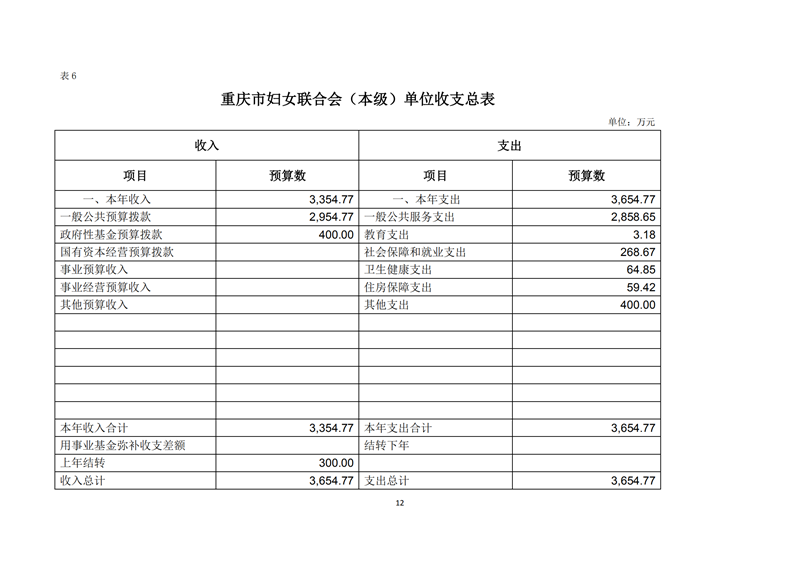 表 6

重庆市妇女联合会（本级）单位收支总表

单位：万元

| 收入 | | 支出 | |
|---|---|---|---|
| 项目 | 预算数 | 项目 | 预算数 |
| 一、本年收入 | 3,354.77 | 一、本年支出 | 3,654.77 |
| 一般公共预算拨款 | 2,954.77 | 一般公共服务支出 | 2,858.65 |
| 政府性基金预算拨款 | 400.00 | 教育支出 | 3.18 |
| 国有资本经营预算拨款 | | 社会保障和就业支出 | 268.67 |
| 事业预算收入 | | 卫生健康支出 | 64.85 |
| 事业经营预算收入 | | 住房保障支出 | 59.42 |
| 其他预算收入 | | 其他支出 | 400.00 |
| | | | |
| | | | |
| | | | |
| | | | |
| | | | |
| | | | |
| 本年收入合计 | 3,354.77 | 本年支出合计 | 3,654.77 |
| 用事业基金弥补收支差额 | | 结转下年 | |
| 上年结转 | 300.00 | | |
| 收入总计 | 3,654.77 | 支出总计 | 3,654.77 |

12